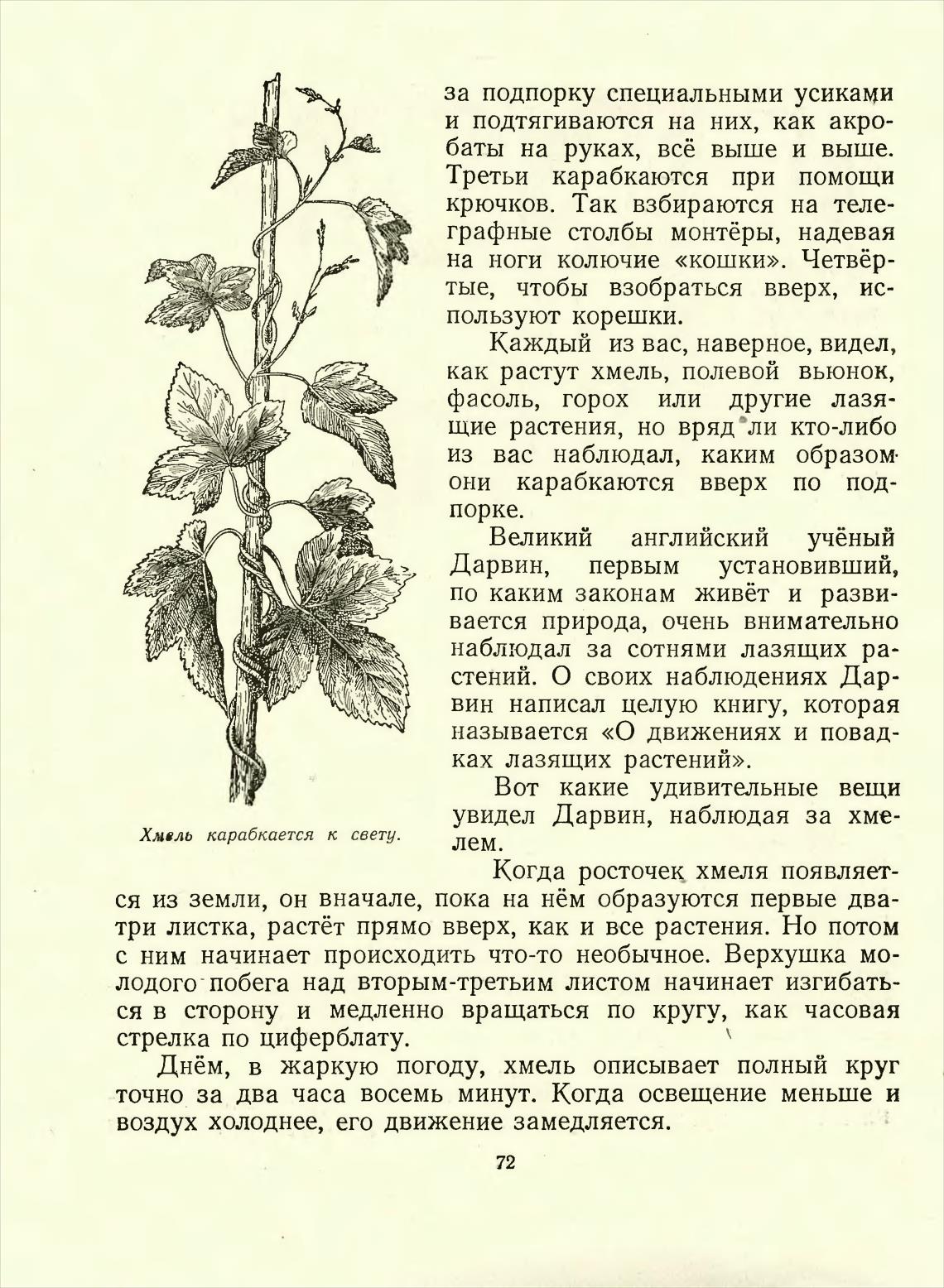 за подпорку специальными усиками и подтягиваются на них, как акробаты на руках, всё выше и выше. Третьи карабкаются при помощи крючков. Так взбираются на телеграфные столбы монтёры, надевая на ноги колючие «кошки». Четвёртые, чтобы взобраться вверх, используют корешки.

Каждый из вас, наверное, видел, как растут хмель, полевой вьюнок, фасоль, горох или другие лазящие растения, но вряд ли кто-либо из вас наблюдал, каким образом они карабкаются вверх по подпорке.

Великий английский учёный Дарвин, первым установивший, по каким законам живёт и развивается природа, очень внимательно наблюдал за сотнями лазящих растений. О своих наблюдениях Дарвин написал целую книгу, которая называется «О движениях и повадках лазящих растений».

Вот какие удивительные вещи увидел Дарвин, наблюдая за хмелем.

Хмель карабкается к свету.

Когда росточек хмеля появляется из земли, он вначале, пока на нём образуются первые два-три листка, растёт прямо вверх, как и все растения. Но потом с ним начинает происходить что-то необычное. Верхушка молодого побега над вторым-третьим листом начинает изгибаться в сторону и медленно вращаться по кругу, как часовая стрелка по циферблату.

Днём, в жаркую погоду, хмель описывает полный круг точно за два часа восемь минут. Когда освещение меньше и воздух холоднее, его движение замедляется.

72